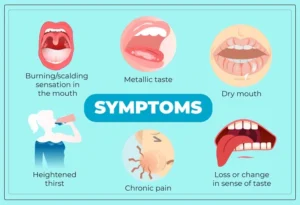 Burning/scalding sensation in the mouth

Metallic taste

Dry mouth

SYMPTOMS

Heightened thirst

Chronic pain

Loss or change in sense of taste